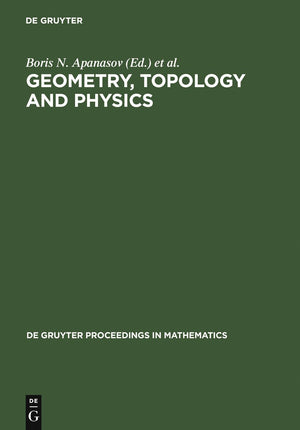 DE GRUYTER

Boris N. Apanasov (Ed.) et al.

GEOMETRY, TOPOLOGY AND PHYSICS

DE GRUYTER PROCEEDINGS IN MATHEMATICS

DE G